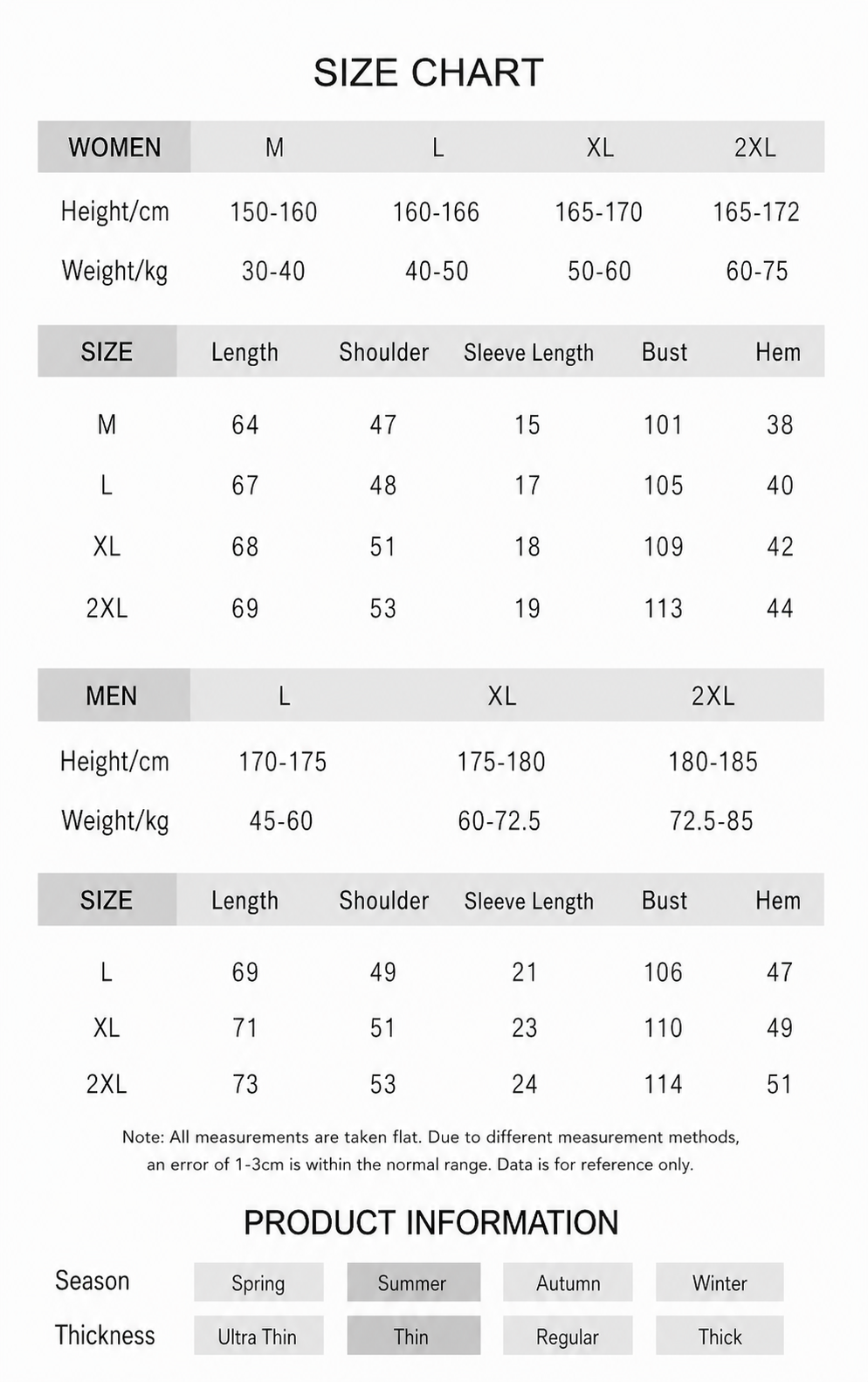 SIZE CHART

| WOMEN | M | L | XL | 2XL |
|---|---|---|---|---|
| Height/cm | 150-160 | 160-166 | 165-170 | 165-172 |
| Weight/kg | 30-40 | 40-50 | 50-60 | 60-75 |

| SIZE | Length | Shoulder | Sleeve Length | Bust | Hem |
|---|---|---|---|---|---|
| M | 64 | 47 | 15 | 101 | 38 |
| L | 67 | 48 | 17 | 105 | 40 |
| XL | 68 | 51 | 18 | 109 | 42 |
| 2XL | 69 | 53 | 19 | 113 | 44 |

| MEN | L | XL | 2XL |
|---|---|---|---|
| Height/cm | 170-175 | 175-180 | 180-185 |
| Weight/kg | 45-60 | 60-72.5 | 72.5-85 |

| SIZE | Length | Shoulder | Sleeve Length | Bust | Hem |
|---|---|---|---|---|---|
| L | 69 | 49 | 21 | 106 | 47 |
| XL | 71 | 51 | 23 | 110 | 49 |
| 2XL | 73 | 53 | 24 | 114 | 51 |

Note: All measurements are taken flat. Due to different measurement methods, an error of 1-3cm is within the normal range. Data is for reference only.

PRODUCT INFORMATION

| Season | Spring | Summer | Autumn | Winter |
|---|---|---|---|---|
| Thickness | Ultra Thin | Thin | Regular | Thick |